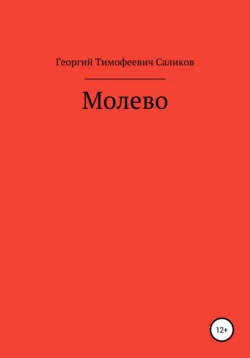 Георгий Тимофеевич Саликов

Молево

12+